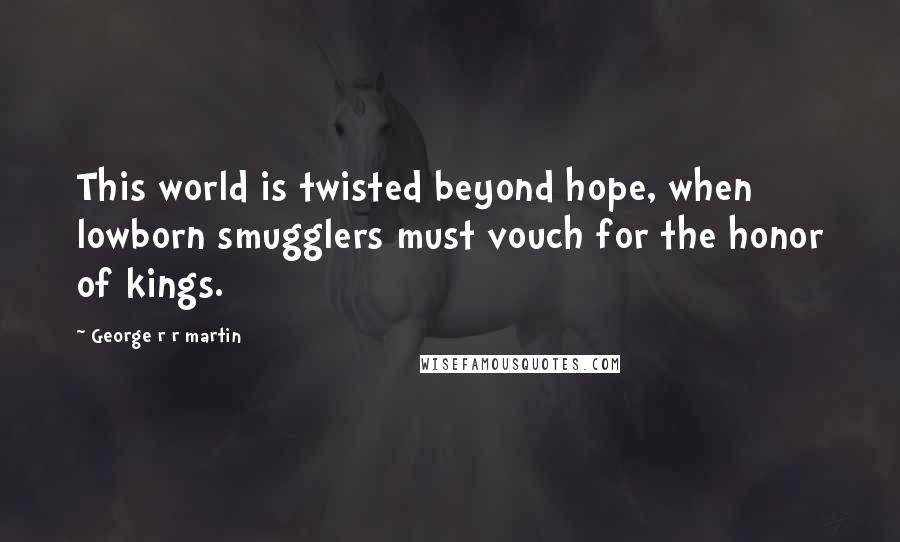 This world is twisted beyond hope, when lowborn smugglers must vouch for the honor of kings.

~ George r r martin

WISEFAMOUSQUOTES.COM